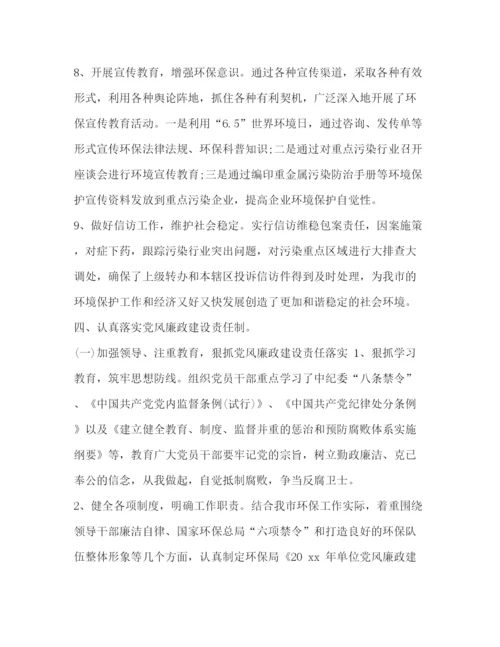 8、开展宣传教育，增强环保意识。通过各种宣传渠道，采取各种有效形式，利用各种舆论阵地，抓住各种有利契机，广泛深入地开展了环保宣传教育活动。一是利用“6.5”世界环境日，通过咨询、发传单等形式宣传环保法律法规、环保科普知识;二是通过对重点污染行业召开座谈会进行环境宣传教育;三是通过编印重金属污染防治手册等环境保护宣传资料发放到重点污染企业，提高企业环境保护自觉性。

9、做好信访工作，维护社会稳定。实行信访维稳包案责任，因案施策，对症下药，跟踪污染行业突出问题，对污染重点区域进行大排查大调处，确保了上级转办和本辖区投诉信访件得到及时处理，为我市的环境保护工作和经济又好又快发展创造了更加和谐稳定的社会环境。

四、认真落实党风廉政建设责任制。

(一)加强领导、注重教育，狠抓党风廉政建设责任落实 1、狠抓学习教育，筑牢思想防线。组织党员干部重点学习了中纪委“八条禁令”、《中国共产党党内监督条例(试行)》、《中国共产党纪律处分条例》以及《建立健全教育、制度、监督并重的惩治和预防腐败体系实施纲要》等，教育广大党员干部要牢记党的宗旨，树立勤政廉洁、克己奉公的信念，从我做起，自觉抵制腐败，争当反腐卫士。

2、健全各项制度，明确工作职责。结合我市环保工作实际，着重围绕领导干部廉洁自律、国家环保总局“六项禁令”和打造良好的环保队伍整体形象等几个方面，认真制定环保局《20 xx 年单位党风廉政建